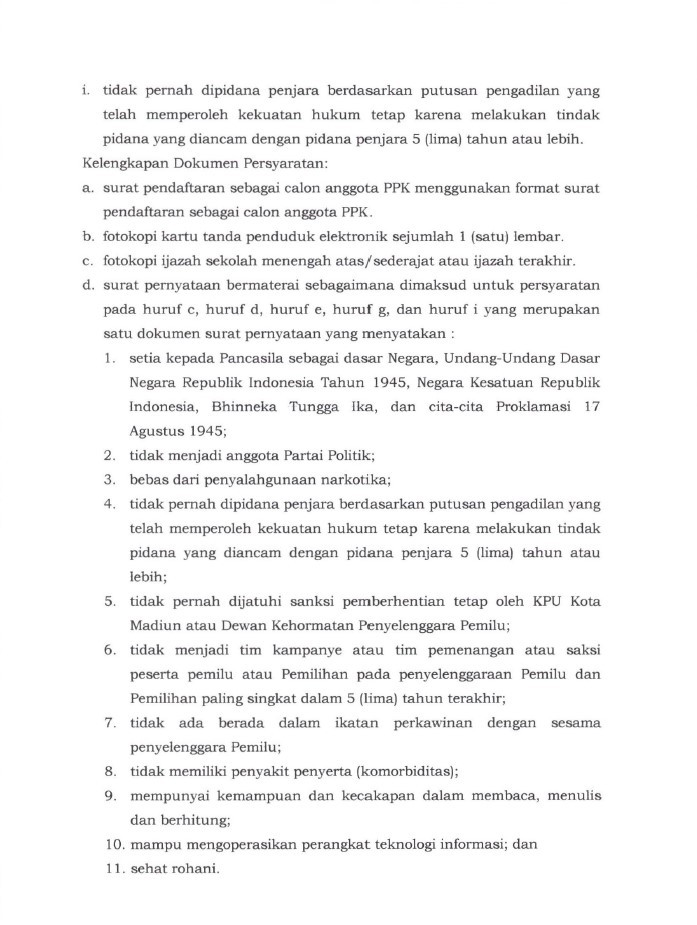 i. tidak pernah dipidana penjara berdasarkan putusan pengadilan yang telah memperoleh kekuatan hukum tetap karena melakukan tindak pidana yang diancam dengan pidana penjara 5 (lima) tahun atau lebih.

Kelengkapan Dokumen Persyaratan:

a. surat pendaftaran sebagai calon anggota PPK menggunakan format surat pendaftaran sebagai calon anggota PPK.

b. fotokopi kartu tanda penduduk elektronik sejumlah 1 (satu) lembar.

c. fotokopi ijazah sekolah menengah atas/sederajat atau ijazah terakhir.

d. surat pernyataan bermaterai sebagaimana dimaksud untuk persyaratan pada huruf c, huruf d, huruf e, huruf g, dan huruf i yang merupakan satu dokumen surat pernyataan yang menyatakan :

1. setia kepada Pancasila sebagai dasar Negara, Undang-Undang Dasar Negara Republik Indonesia Tahun 1945, Negara Kesatuan Republik Indonesia, Bhinneka Tungga Ika, dan cita-cita Proklamasi 17 Agustus 1945;

2. tidak menjadi anggota Partai Politik;

3. bebas dari penyalahgunaan narkotika;

4. tidak pernah dipidana penjara berdasarkan putusan pengadilan yang telah memperoleh kekuatan hukum tetap karena melakukan tindak pidana yang diancam dengan pidana penjara 5 (lima) tahun atau lebih;

5. tidak pernah dijatuhi sanksi pemberhentian tetap oleh KPU Kota Madiun atau Dewan Kehormatan Penyelenggara Pemilu;

6. tidak menjadi tim kampanye atau tim pemenangan atau saksi peserta pemilu atau Pemilihan pada penyelenggaraan Pemilu dan Pemilihan paling singkat dalam 5 (lima) tahun terakhir;

7. tidak ada berada dalam ikatan perkawinan dengan sesama penyelenggara Pemilu;

8. tidak memiliki penyakit penyerta (komorbiditas);

9. mempunyai kemampuan dan kecakapan dalam membaca, menulis dan berhitung;

10. mampu mengoperasikan perangkat teknologi informasi; dan

11. sehat rohani.